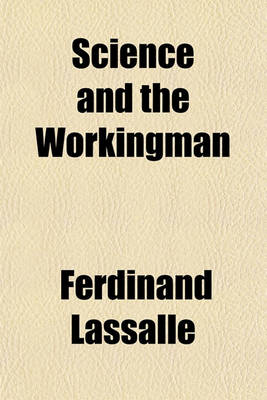 Science and the Workingman

Ferdinand Lassalle